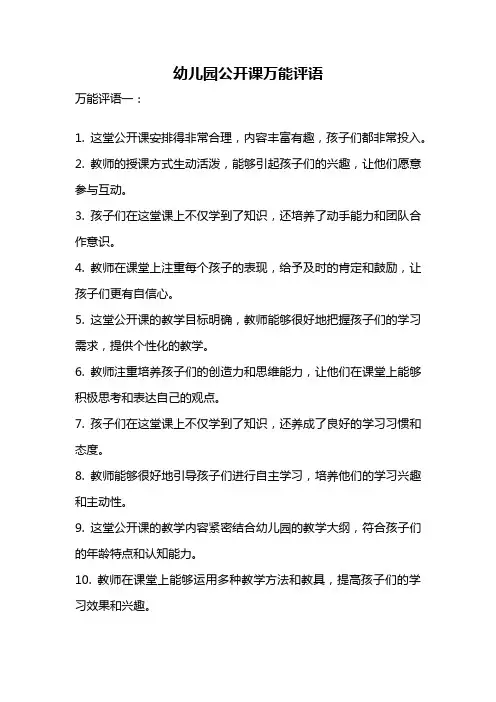 幼儿园公开课万能评语

万能评语一：

1. 这堂公开课安排得非常合理，内容丰富有趣，孩子们都非常投入。

2. 教师的授课方式生动活泼，能够引起孩子们的兴趣，让他们愿意参与互动。

3. 孩子们在这堂课上不仅学到了知识，还培养了动手能力和团队合作意识。

4. 教师在课堂上注重每个孩子的表现，给予及时的肯定和鼓励，让孩子们更有自信心。

5. 这堂公开课的教学目标明确，教师能够很好地把握孩子们的学习需求，提供个性化的教学。

6. 教师注重培养孩子们的创造力和思维能力，让他们在课堂上能够积极思考和表达自己的观点。

7. 孩子们在这堂课上不仅学到了知识，还养成了良好的学习习惯和态度。

8. 教师能够很好地引导孩子们进行自主学习，培养他们的学习兴趣和主动性。

9. 这堂公开课的教学内容紧密结合幼儿园的教学大纲，符合孩子们的年龄特点和认知能力。

10. 教师在课堂上能够运用多种教学方法和教具，提高孩子们的学习效果和兴趣。